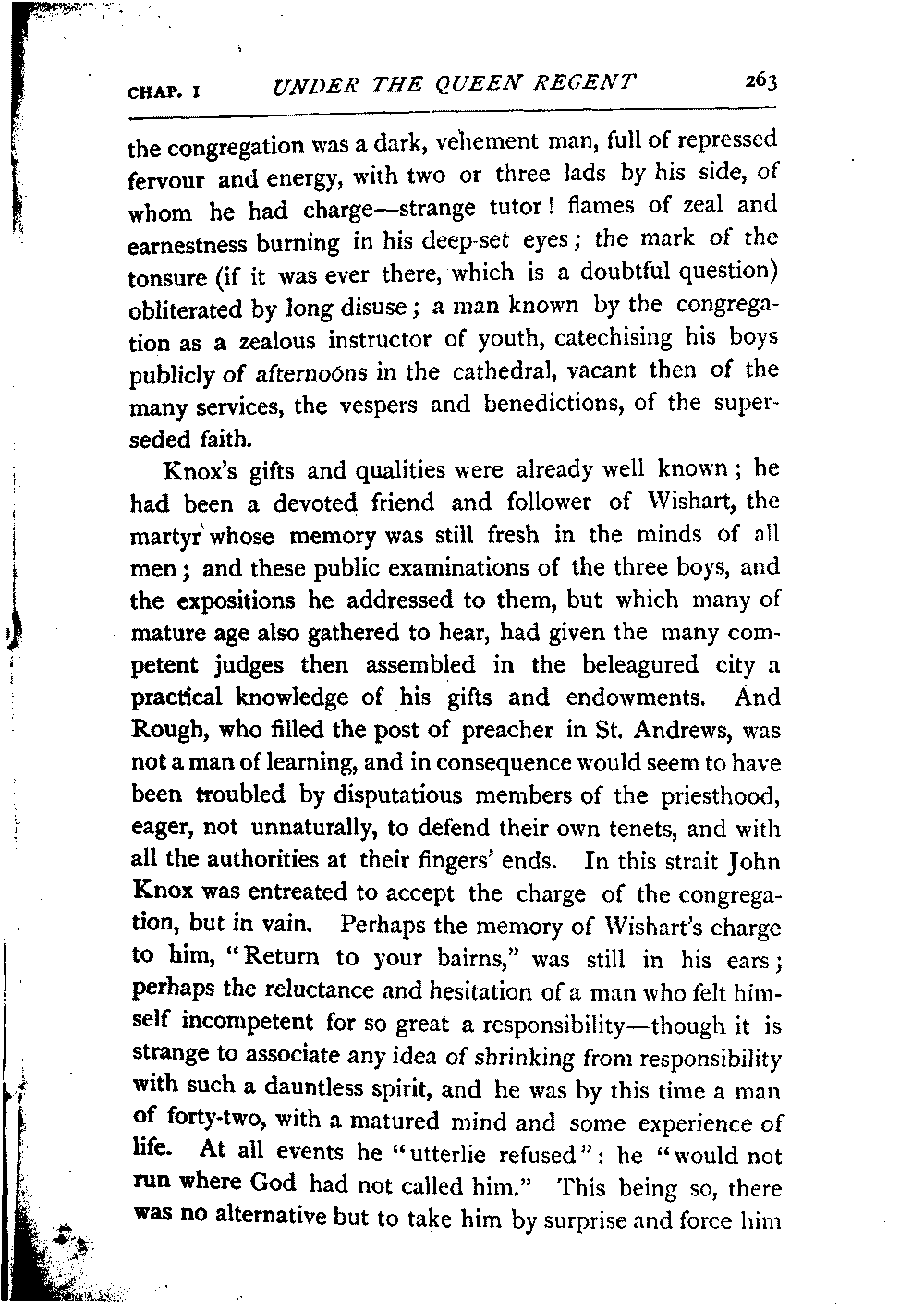 CHAP. I UNDER THE QUEEN REGENT 263

the congregation was a dark, vehement man, full of repressed fervour and energy, with two or three lads by his side, of whom he had charge—strange tutor! flames of zeal and earnestness burning in his deep-set eyes; the mark of the tonsure (if it was ever there, which is a doubtful question) obliterated by long disuse; a man known by the congregation as a zealous instructor of youth, catechising his boys publicly of afternoons in the cathedral, vacant then of the many services, the vespers and benedictions, of the superseded faith.

Knox's gifts and qualities were already well known; he had been a devoted friend and follower of Wishart, the martyr whose memory was still fresh in the minds of all men; and these public examinations of the three boys, and the expositions he addressed to them, but which many of mature age also gathered to hear, had given the many competent judges then assembled in the beleagured city a practical knowledge of his gifts and endowments. And Rough, who filled the post of preacher in St. Andrews, was not a man of learning, and in consequence would seem to have been troubled by disputatious members of the priesthood, eager, not unnaturally, to defend their own tenets, and with all the authorities at their fingers' ends. In this strait John Knox was entreated to accept the charge of the congregation, but in vain. Perhaps the memory of Wishart's charge to him, "Return to your bairns," was still in his ears; perhaps the reluctance and hesitation of a man who felt himself incompetent for so great a responsibility—though it is strange to associate any idea of shrinking from responsibility with such a dauntless spirit, and he was by this time a man of forty-two, with a matured mind and some experience of life. At all events he "utterlie refused": he "would not run where God had not called him." This being so, there was no alternative but to take him by surprise and force him